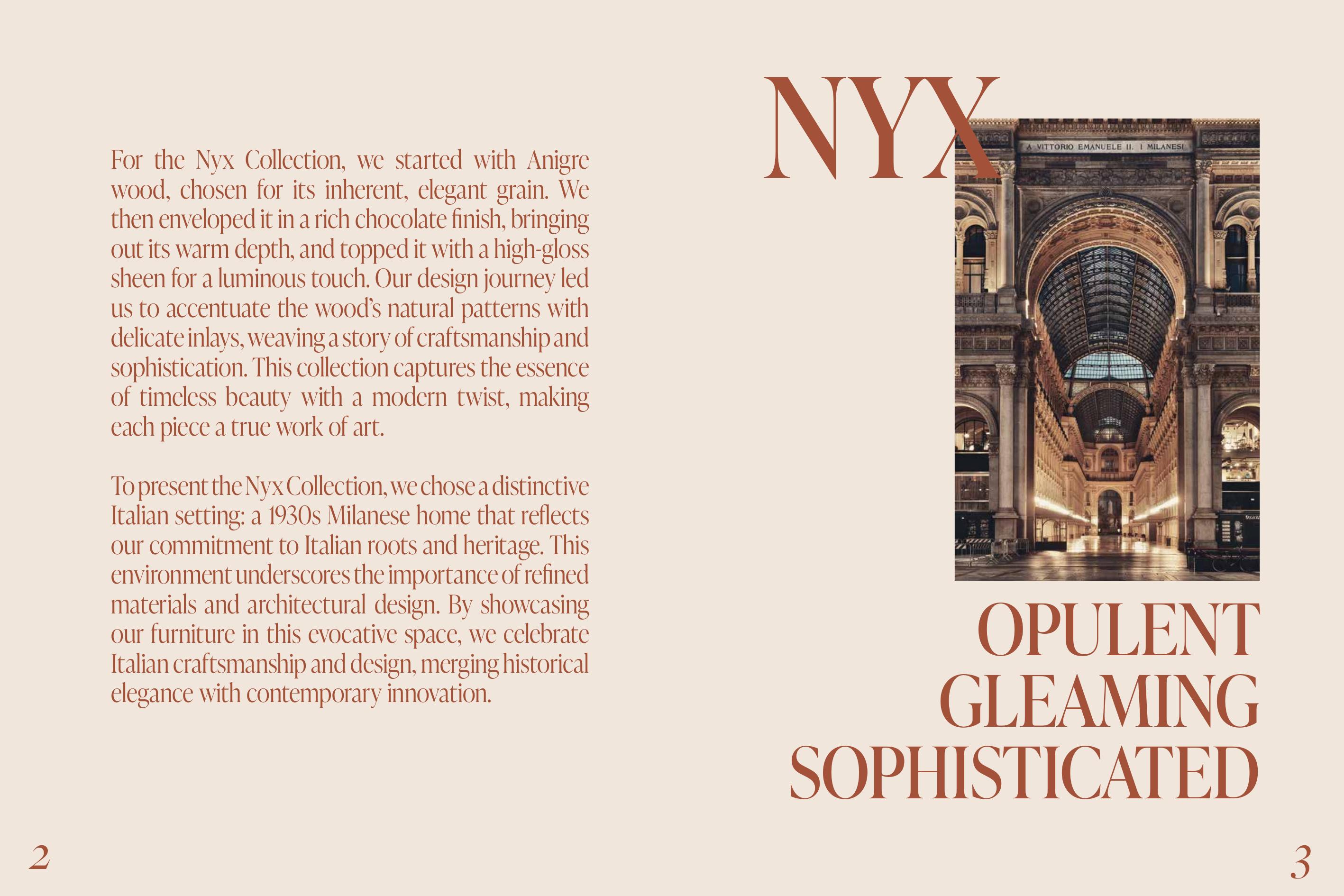 For the Nyx Collection, we started with Anigre wood, chosen for its inherent, elegant grain. We then enveloped it in a rich chocolate finish, bringing out its warm depth, and topped it with a high-gloss sheen for a luminous touch. Our design journey led us to accentuate the wood's natural patterns with delicate inlays, weaving a story of craftsmanship and sophistication. This collection captures the essence of timeless beauty with a modern twist, making each piece a true work of art.

To present the Nyx Collection, we chose a distinctive Italian setting: a 1930s Milanese home that reflects our commitment to Italian roots and heritage. This environment underscores the importance of refined materials and architectural design. By showcasing our furniture in this evocative space, we celebrate Italian craftsmanship and design, merging historical elegance with contemporary innovation.

2

NYX

A VITTORIO EMANUELE II. I MILANESI

OPULENT
GLEAMING
SOPHISTICATED

3